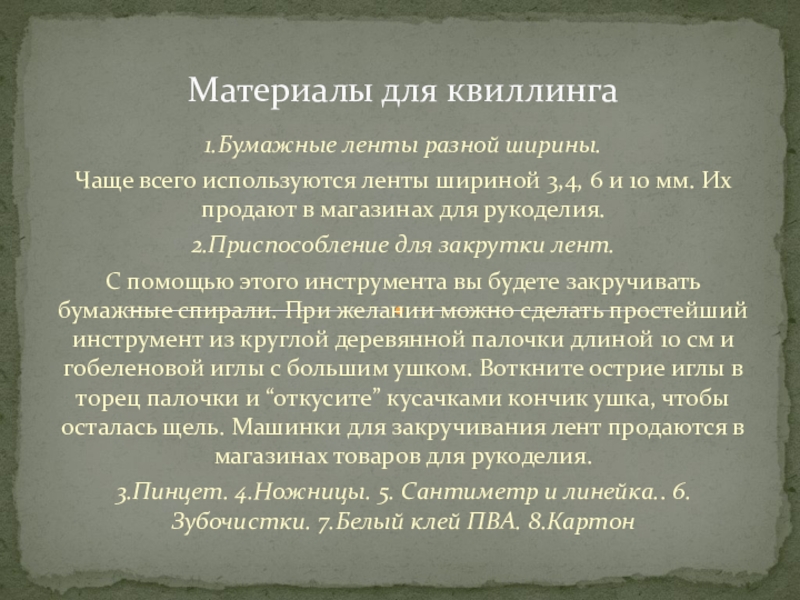 Материалы для квиллинга

1.Бумажные ленты разной ширины.

Чаще всего используются ленты шириной 3,4, 6 и 10 мм. Их продают в магазинах для рукоделия.

2.Приспособление для закрутки лент.

С помощью этого инструмента вы будете закручивать бумажные спирали. При желании можно сделать простейший инструмент из круглой деревянной палочки длиной 10 см и гобеленовой иглы с большим ушком. Воткните острие иглы в торец палочки и "откусите" кусачками кончик ушка, чтобы осталась щель. Машинки для закручивания лент продаются в магазинах товаров для рукоделия.

3.Пинцет. 4.Ножницы. 5. Сантиметр и линейка.. 6. Зубочистки. 7.Белый клей ПВА. 8.Картон